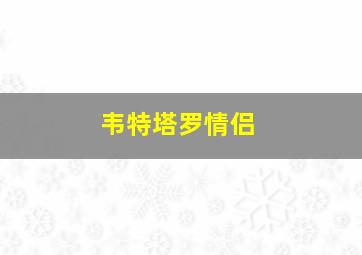 韦特塔罗情侣